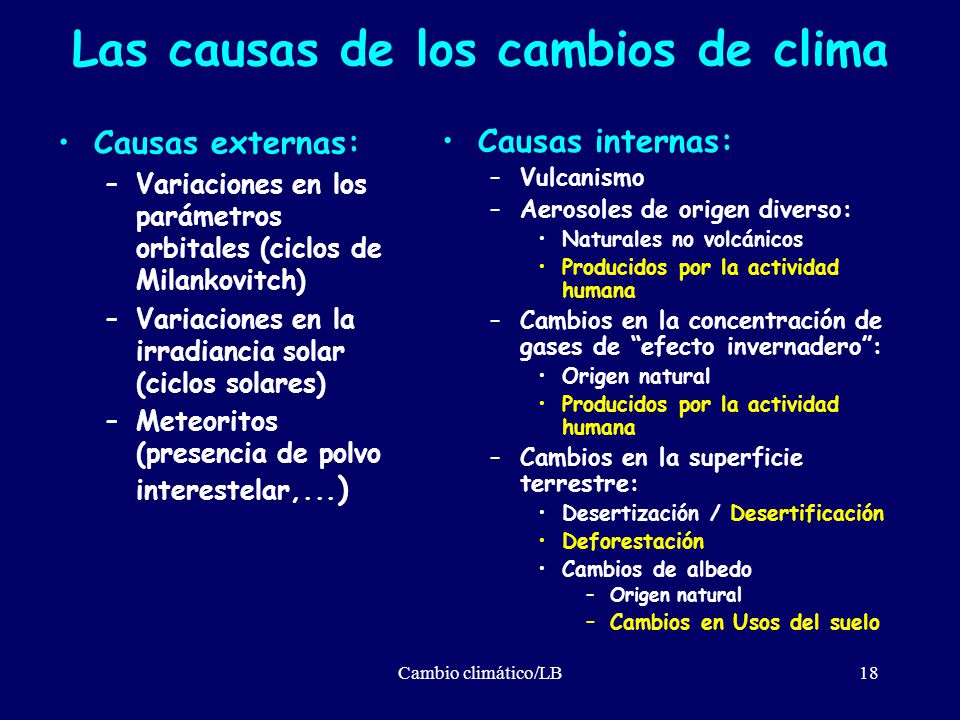 Las causas de los cambios de clima

• Causas externas:
– Variaciones en los parámetros orbitales (ciclos de Milankovitch)
– Variaciones en la irradiancia solar (ciclos solares)
– Meteoritos (presencia de polvo interestelar,...)

• Causas internas:
– Vulcanismo
– Aerosoles de origen diverso:
• Naturales no volcánicos
• Producidos por la actividad humana
– Cambios en la concentración de gases de “efecto invernadero”:
• Origen natural
• Producidos por la actividad humana
– Cambios en la superficie terrestre:
• Desertización / Desertificación
• Deforestación
• Cambios de albedo
– Origen natural
– Cambios en Usos del suelo

Cambio climático/LB

18